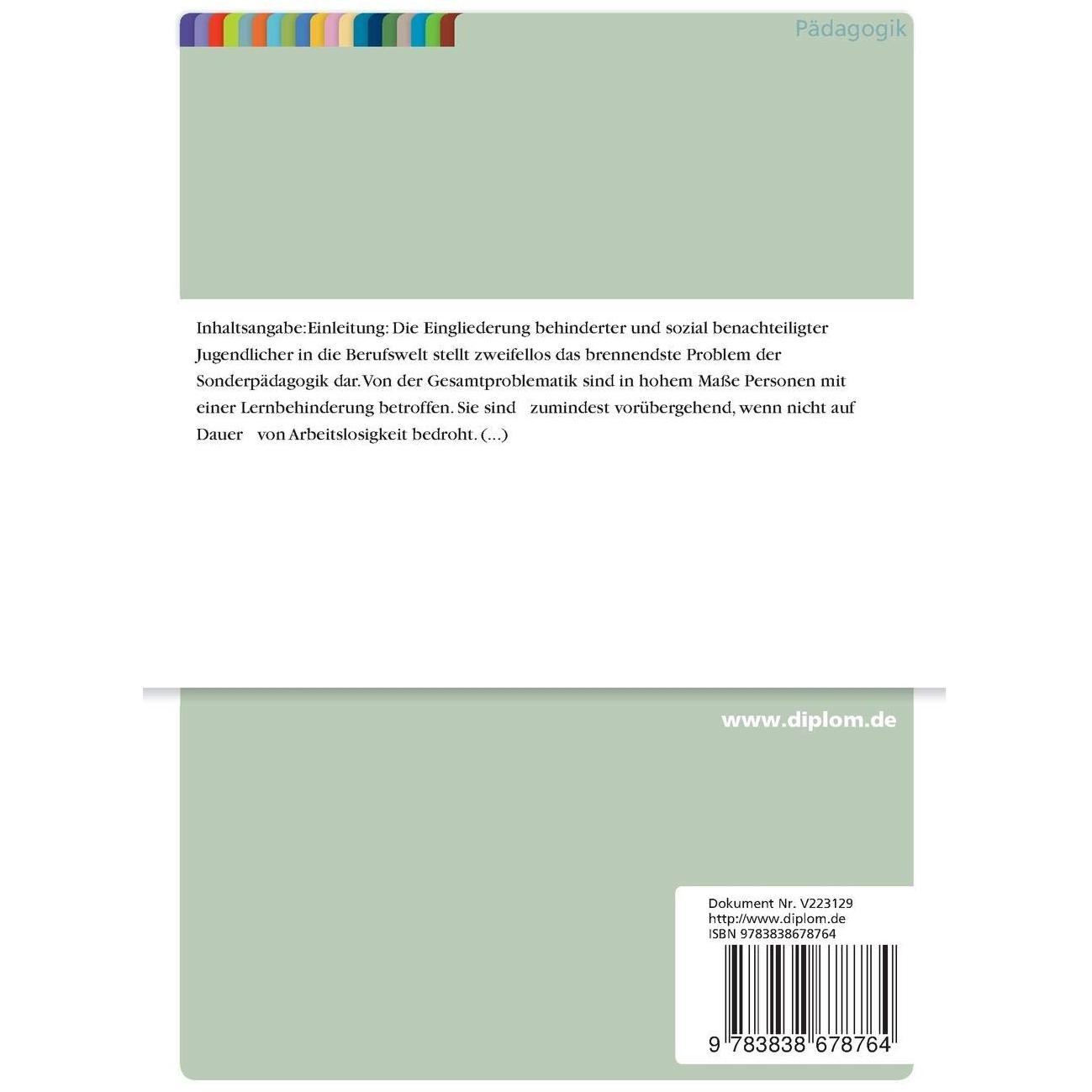 Pädagogik

Inhaltsangabe:Einleitung: Die Eingliederung behinderter und sozial benachteiligter Jugendlicher in die Berufswelt stellt zweifellos das brennendste Problem der Sonderpädagogik dar. Von der Gesamtproblematik sind in hohem Maße Personen mit einer Lernbehinderung betroffen. Sie sind zumindest vorübergehend, wenn nicht auf Dauer von Arbeitslosigkeit bedroht. (...)

www.diplom.de

Dokument Nr. V223129
http://www.diplom.de
ISBN 9783838678764

9 783838 678764